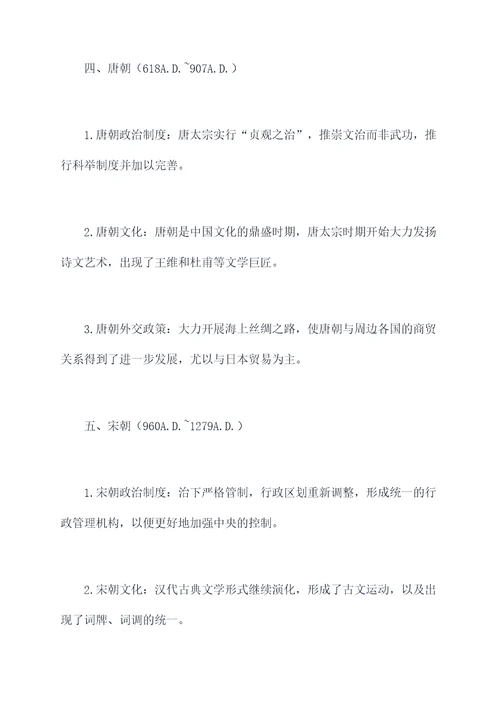 四、唐朝（618A.D.~907A.D.）

1.唐朝政治制度：唐太宗实行“贞观之治”，推崇文治而非武功，推行科举制度并加以完善。

2.唐朝文化：唐朝是中国文化的鼎盛时期，唐太宗时期开始大力发扬诗文艺术，出现了王维和杜甫等文学巨匠。

3.唐朝外交政策：大力开展海上丝绸之路，使唐朝与周边各国的商贸关系得到了进一步发展，尤以与日本贸易为主。

五、宋朝（960A.D.~1279A.D.）

1.宋朝政治制度：治下严格管制，行政区划重新调整，形成统一的行政管理机构，以便更好地加强中央的控制。

2.宋朝文化：汉代古典文学形式继续演化，形成了古文运动，以及出现了词牌、词调的统一。